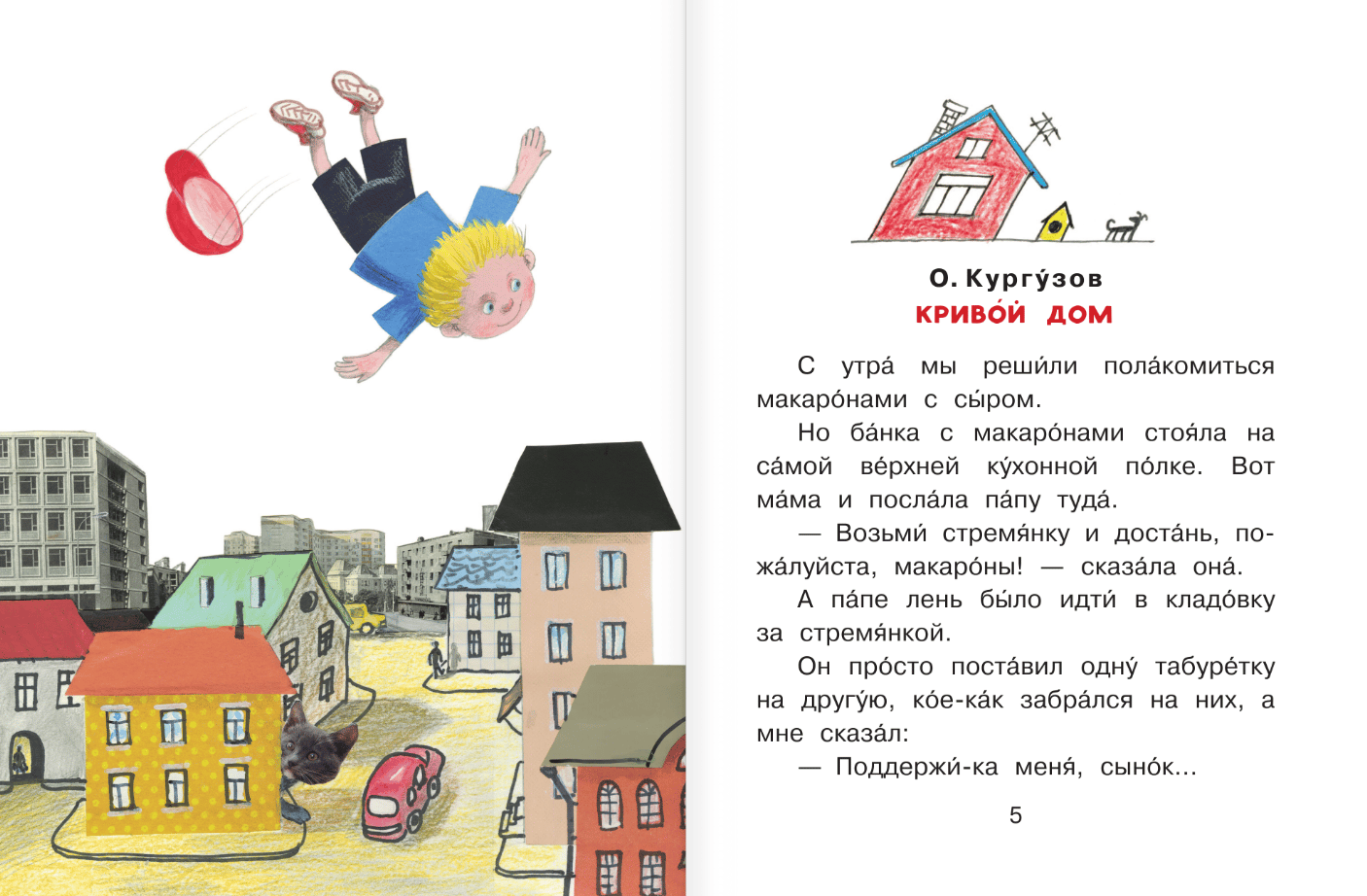 О. Кургу́зов
КРИВО́Й ДОМ

С утра́ мы реши́ли пола́комиться макаро́нами с сы́ром.

Но ба́нка с макаро́нами стоя́ла на са́мой ве́рхней ку́хонной по́лке. Вот ма́ма и посла́ла па́пу туда́.

— Возьми́ стремя́нку и доста́нь, пожа́луйста, макаро́ны! — сказа́ла она́.

А па́пе лень бы́ло идти́ в кладо́вку за стремя́нкой.

Он про́сто поста́вил одну́ табуре́тку на другу́ю, ко́е-ка́к забра́лся на них, а мне сказа́л:

— Поддержи́-ка меня́, сыно́к...

5